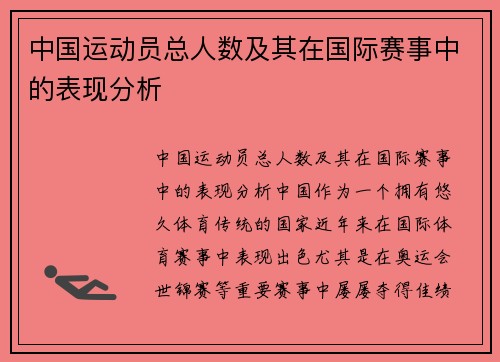 中国运动员总人数及其在国际赛事中的表现分析

中国运动员总人数及其在国际赛事中的表现分析中国作为一个拥有悠久体育传统的国家近年来在国际体育赛事中表现出色尤其是在奥运会世锦赛等重要赛事中屡屡夺得佳绩